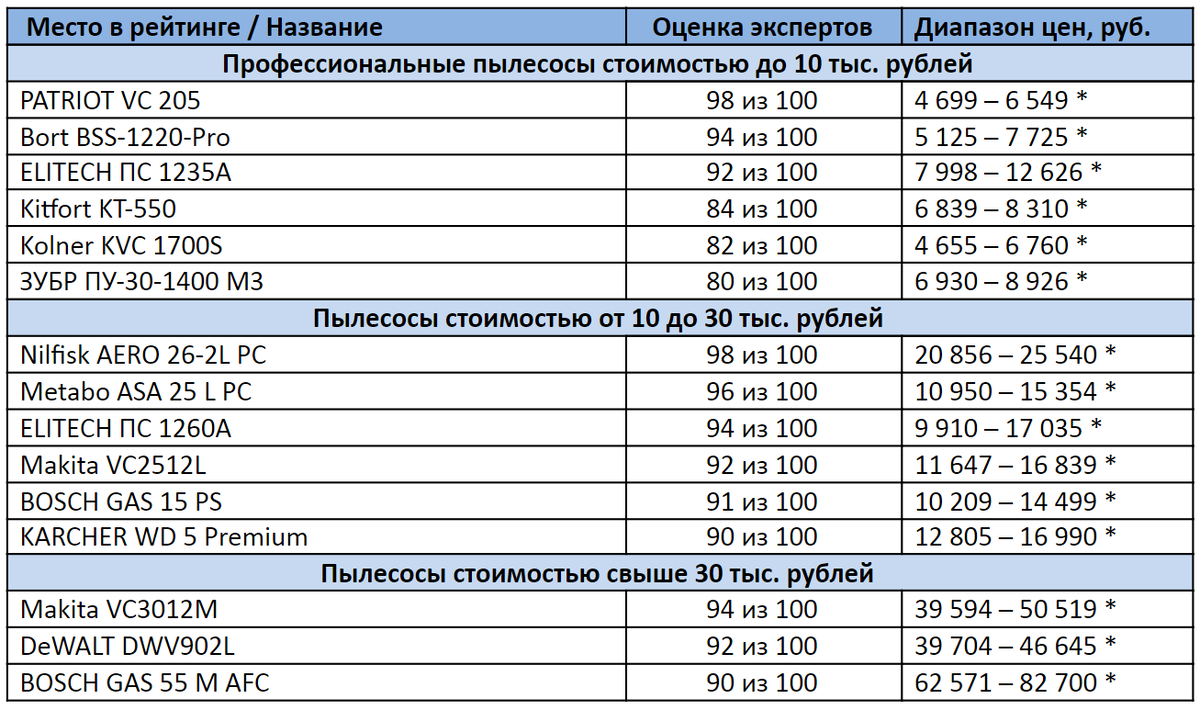 | Место в рейтинге / Название | Оценка экспертов | Диапазон цен, руб. |
|---|---|---|
| Профессиональные пылесосы стоимостью до 10 тыс. рублей | | |
| PATRIOT VC 205 | 98 из 100 | 4 699 – 6 549 * |
| Bort BSS-1220-Pro | 94 из 100 | 5 125 – 7 725 * |
| ELITECH ПС 1235А | 92 из 100 | 7 998 – 12 626 * |
| Kitfort KT-550 | 84 из 100 | 6 839 – 8 310 * |
| Kolner KVC 1700S | 82 из 100 | 4 655 – 6 760 * |
| ЗУБР ПУ-30-1400 М3 | 80 из 100 | 6 930 – 8 926 * |
| Пылесосы стоимостью от 10 до 30 тыс. рублей | | |
| Nilfisk AERO 26-2L PC | 98 из 100 | 20 856 – 25 540 * |
| Metabo ASA 25 L PC | 96 из 100 | 10 950 – 15 354 * |
| ELITECH ПС 1260А | 94 из 100 | 9 910 – 17 035 * |
| Makita VC2512L | 92 из 100 | 11 647 – 16 839 * |
| BOSCH GAS 15 PS | 91 из 100 | 10 209 – 14 499 * |
| KARCHER WD 5 Premium | 90 из 100 | 12 805 – 16 990 * |
| Пылесосы стоимостью свыше 30 тыс. рублей | | |
| Makita VC3012M | 94 из 100 | 39 594 – 50 519 * |
| DeWALT DWV902L | 92 из 100 | 39 704 – 46 645 * |
| BOSCH GAS 55 M AFC | 90 из 100 | 62 571 – 82 700 * |